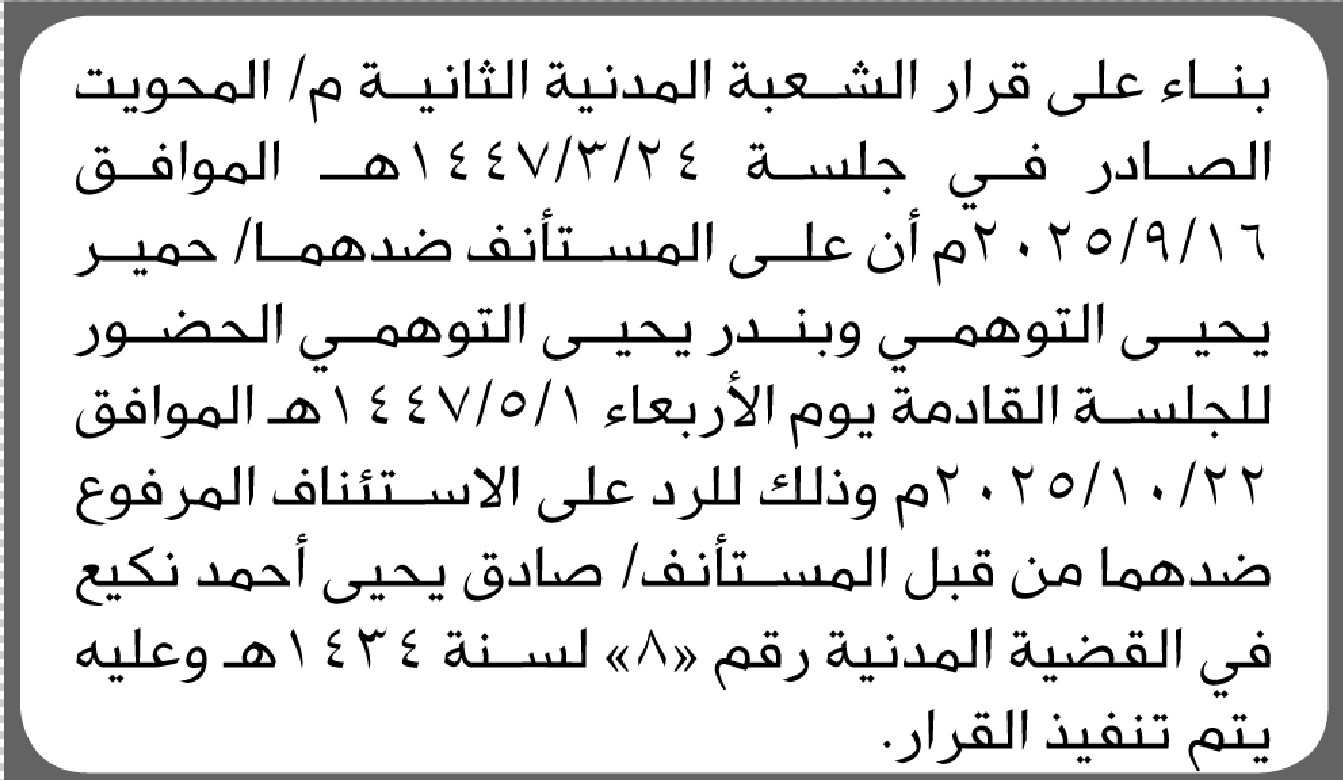 بناء على قرار الشعبة المدنية الثانية م/ المحويت الصادر في جلسة ١٤٤٧/٣/٢٤هـ الموافق ٢٠٢٥/٩/١٦م أن على المستأنف ضدهما/ حمير يحيى التوهمي وبندر يحيى التوهمي الحضور للجلسة القادمة يوم الأربعاء ١٤٤٧/٥/١هـ الموافق ٢٠٢٥/١٠/٢٢م وذلك للرد على الاستئناف المرفوع ضدهما من قبل المستأنف/ صادق يحيى أحمد نكيع في القضية المدنية رقم «٨» لسنة ١٤٣٤هـ وعليه يتم تنفيذ القرار.